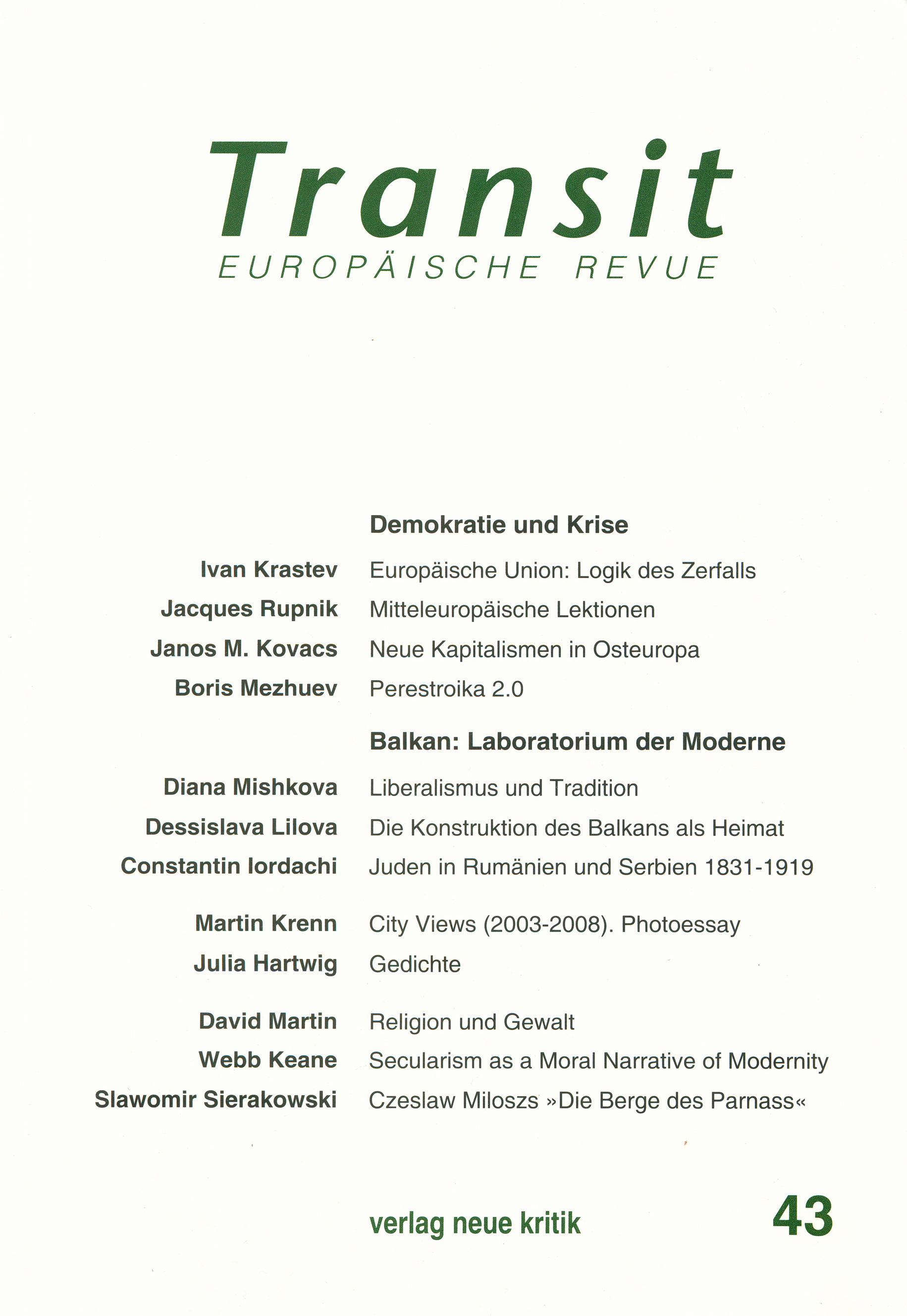 Transit
EUROPÄISCHE REVUE

Demokratie und Krise

Ivan Krastev Europäische Union: Logik des Zerfalls
Jacques Rupnik Mitteleuropäische Lektionen
Janos M. Kovacs Neue Kapitalismen in Osteuropa
Boris Mezhuev Perestroika 2.0

Balkan: Laboratorium der Moderne

Diana Mishkova Liberalismus und Tradition
Dessislava Lilova Die Konstruktion des Balkans als Heimat
Constantin Iordachi Juden in Rumänien und Serbien 1831-1919

Martin Krenn City Views (2003-2008). Photoessay
Julia Hartwig Gedichte

David Martin Religion und Gewalt
Webb Keane Secularism as a Moral Narrative of Modernity
Slawomir Sierakowski Czeslaw Miloszs »Die Berge des Parnass«

verlag neue kritik

43